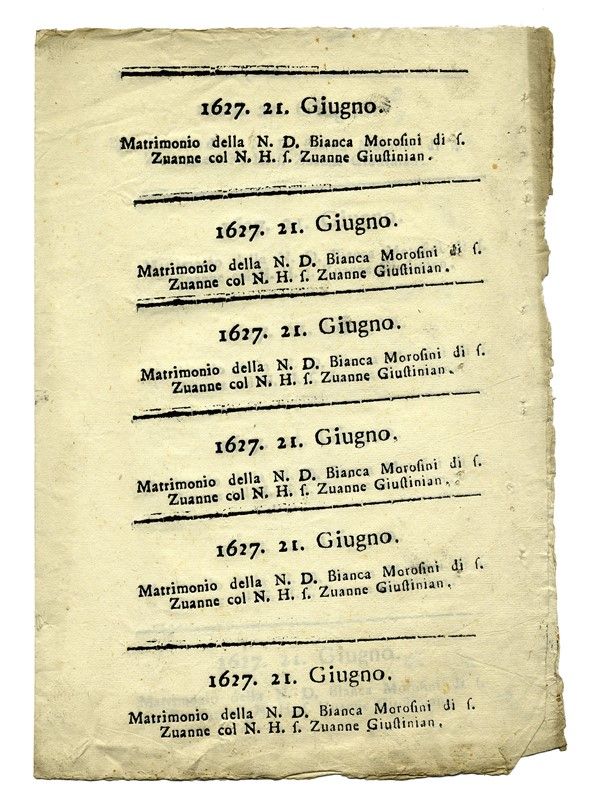 1627. 21. Giugno.

Matrimonio della N. D. Bianca Morosini di s. Zuanne col N. H. s. Zuanne Giustinian.

1627. 21. Giugno.

Matrimonio della N. D. Bianca Morosini di s. Zuanne col N. H. s. Zuanne Giustinian.

1627. 21. Giugno.

Matrimonio della N. D. Bianca Morosini di s. Zuanne col N. H. s. Zuanne Giustinian.

1627. 21. Giugno.

Matrimonio della N. D. Bianca Morosini di s. Zuanne col N. H. s. Zuanne Giustinian.

1627. 21. Giugno.

Matrimonio della N. D. Bianca Morosini di s. Zuanne col N. H. s. Zuanne Giustinian.

1627. 21. Giugno.

Matrimonio della N. D. Bianca Morosini di s. Zuanne col N. H. s. Zuanne Giustinian.